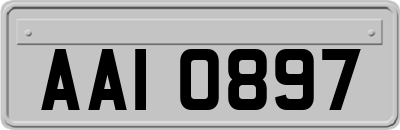 AAI 0897